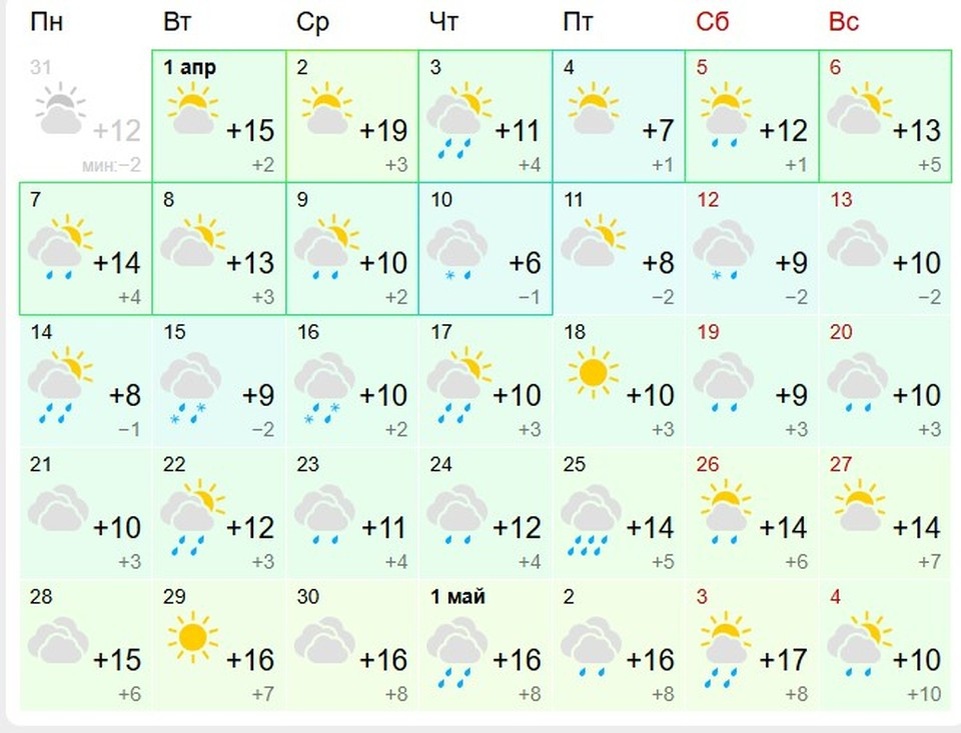 | Пн | Вт | Ср | Чт | Пт | Сб | Вс |
|---|---|---|---|---|---|---|
| 31 +12 мин:−2 | 1 апр +15 +2 | 2 +19 +3 | 3 +11 +4 | 4 +7 +1 | 5 +12 +1 | 6 +13 +5 |
| 7 +14 +4 | 8 +13 +3 | 9 +10 +2 | 10 +6 −1 | 11 +8 −2 | 12 +9 −2 | 13 +10 −2 |
| 14 +8 −1 | 15 +9 −2 | 16 +10 +2 | 17 +10 +3 | 18 +10 +3 | 19 +9 +3 | 20 +10 +3 |
| 21 +10 +3 | 22 +12 +3 | 23 +11 +4 | 24 +12 +4 | 25 +14 +5 | 26 +14 +6 | 27 +14 +7 |
| 28 +15 +6 | 29 +16 +7 | 30 +16 +8 | 1 май +16 +8 | 2 +16 +8 | 3 +17 +8 | 4 +10 +10 |